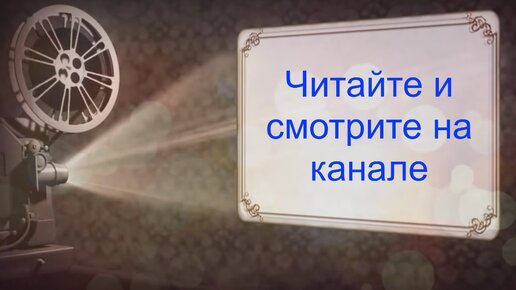 Читайте и смотрите на канале